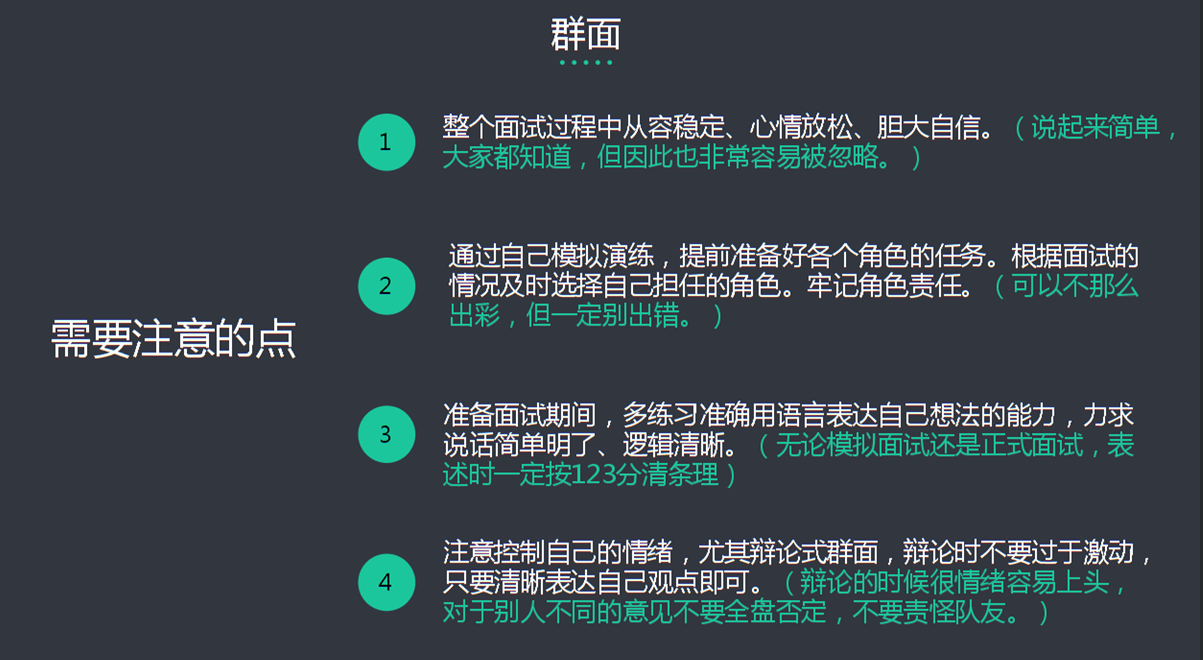 群面

需要注意的点

1

整个面试过程中从容稳定、心情放松、胆大自信。（说起来简单，大家都知道，但因此也非常容易被忽略。）

2

通过自己模拟演练，提前准备好各个角色的任务。根据面试的情况及时选择自己担任的角色。牢记角色责任。（可以不那么出彩，但一定别出错。）

3

准备面试期间，多练习准确用语言表达自己想法的能力，力求说话简单明了、逻辑清晰。（无论模拟面试还是正式面试，表述时一定按123分清条理）

4

注意控制自己的情绪，尤其辩论式群面，辩论时不要过于激动，只要清晰表达自己观点即可。（辩论的时候很情绪容易上头，对于别人不同的意见不要全盘否定，不要责怪队友。）